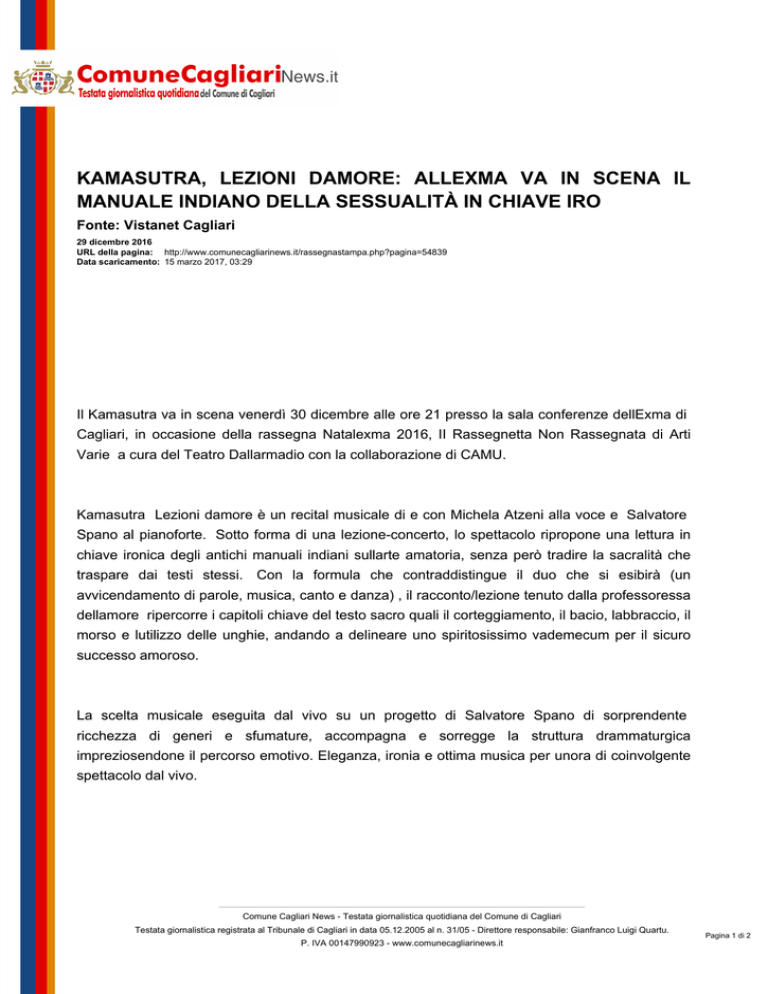 ComuneCagliariNews.it
Testata giornalistica quotidiana del Comune di Cagliari

KAMASUTRA, LEZIONI DAMORE: ALLEXMA VA IN SCENA IL MANUALE INDIANO DELLA SESSUALITÀ IN CHIAVE IRO

Fonte: Vistanet Cagliari

29 dicembre 2016
URL della pagina: http://www.comunecagliarinews.it/rassegnastampa.php?pagina=54839
Data scaricamento: 15 marzo 2017, 03:29

Il Kamasutra va in scena venerdì 30 dicembre alle ore 21 presso la sala conferenze dellExma di Cagliari, in occasione della rassegna Natalexma 2016, Il Rassegnetta Non Rassegnata di Arti Varie a cura del Teatro Dallarmadio con la collaborazione di CAMU.

Kamasutra Lezioni damore è un recital musicale di e con Michela Atzeni alla voce e Salvatore Spano al pianoforte. Sotto forma di una lezione-concerto, lo spettacolo ripropone una lettura in chiave ironica degli antichi manuali indiani sullarte amatoria, senza però tradire la sacralità che traspare dai testi stessi. Con la formula che contraddistingue il duo che si esibirà (un avvicendamento di parole, musica, canto e danza) , il racconto/lezione tenuto dalla professoressa dellamore ripercorre i capitoli chiave del testo sacro quali il corteggiamento, il bacio, labbraccio, il morso e lutilizzo delle unghie, andando a delineare uno spiritosissimo vademecum per il sicuro successo amoroso.

La scelta musicale eseguita dal vivo su un progetto di Salvatore Spano di sorprendente ricchezza di generi e sfumature, accompagna e sorregge la struttura drammaturgica impreziosendone il percorso emotivo. Eleganza, ironia e ottima musica per unora di coinvolgente spettacolo dal vivo.

Comune Cagliari News - Testata giornalistica quotidiana del Comune di Cagliari
Testata giornalistica registrata al Tribunale di Cagliari in data 05.12.2005 al n. 31/05 - Direttore responsabile: Gianfranco Luigi Quartu.
P. IVA 00147990923 - www.comunecagliarinews.it

Pagina 1 di 2